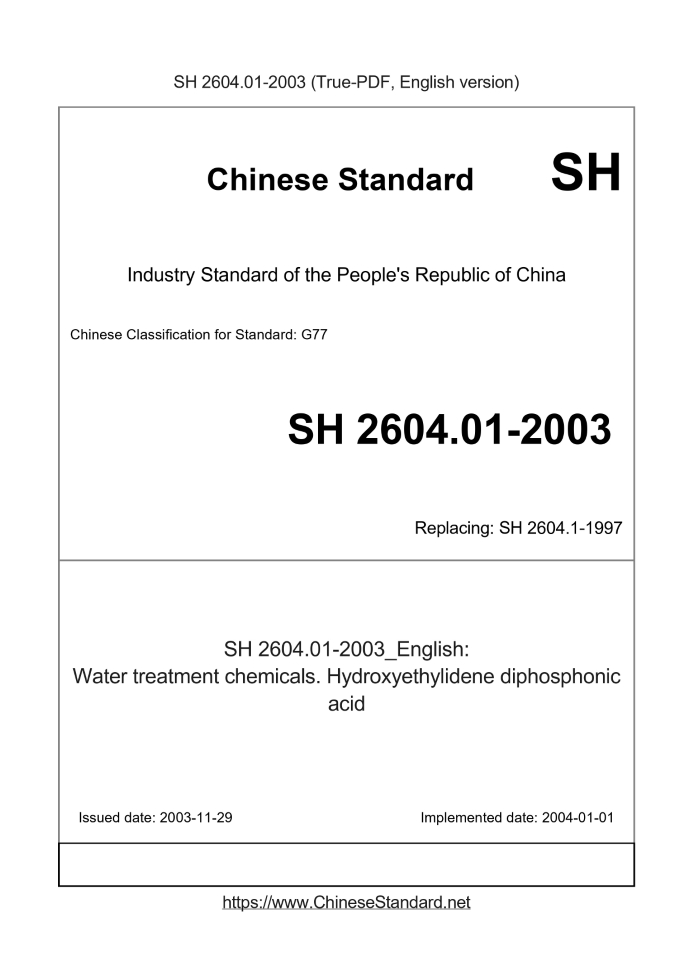 SH 2604.01-2003 (True-PDF, English version)

Chinese Standard

SH

Industry Standard of the People's Republic of China

Chinese Classification for Standard: G77

SH 2604.01-2003

Replacing: SH 2604.1-1997

SH 2604.01-2003_English:
Water treatment chemicals. Hydroxyethylidene diphosphonic acid

Issued date: 2003-11-29

Implemented date: 2004-01-01

https://www.ChineseStandard.net